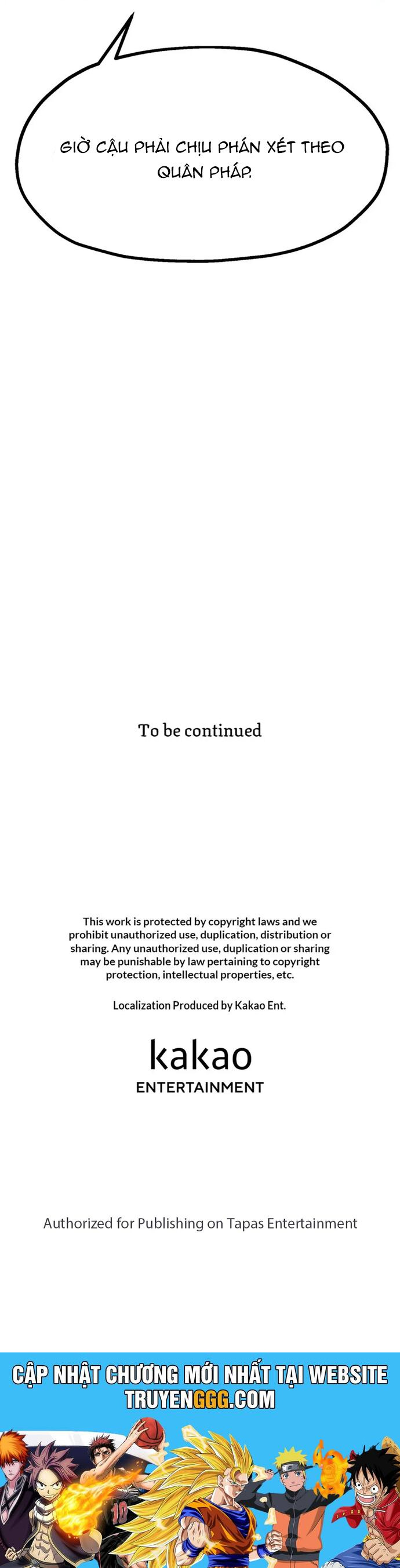 GIỜ CẬU PHẢI CHỊU PHÁN XÉT THEO QUÂN PHÁP.

To be continued

This work is protected by copyright laws and we prohibit unauthorized use, duplication, distribution or sharing. Any unauthorized use, duplication or sharing may be punishable by law pertaining to copyright protection, intellectual properties, etc.

Localization Produced by Kakao Ent.

kakao
ENTERTAINMENT

Authorized for Publishing on Tapas Entertainment

CẬP NHẬT CHƯƠNG MỚI NHẤT TẠI WEBSITE
TRUYENGGG.COM

10